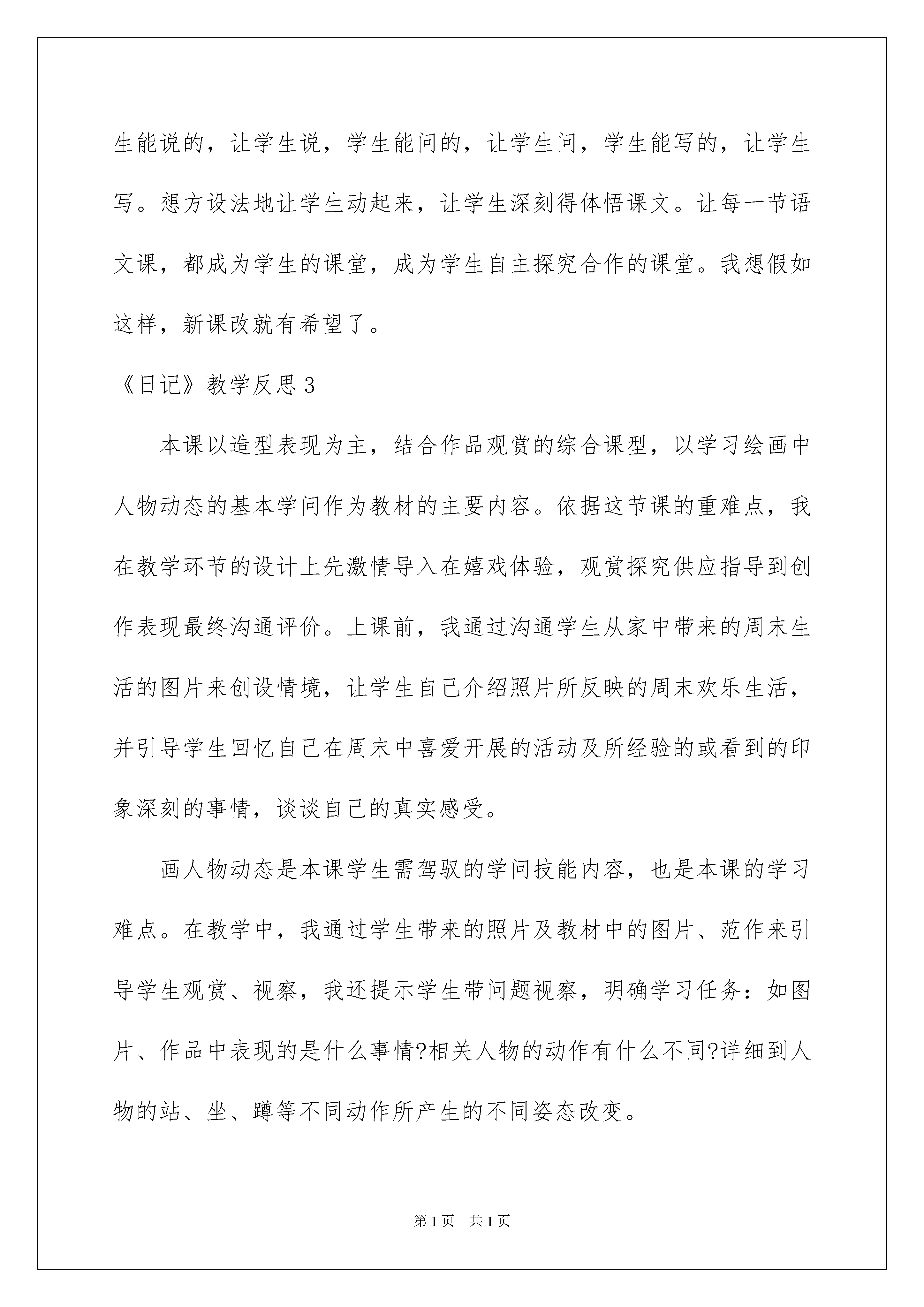 生能说的，让学生说，学生能问的，让学生问，学生能写的，让学生写。想方设法地让学生动起来，让学生深刻得体悟课文。让每一节语文课，都成为学生的课堂，成为学生自主探究合作的课堂。我想假如这样，新课改就有希望了。

《日记》教学反思 3

本课以造型表现为主，结合作品观赏的综合课型，以学习绘画中人物动态的基本学问作为教材的主要内容。依据这节课的重难点，我在教学环节的设计上先激情导入在嬉戏体验，观赏探究供应指导到创作表现最终沟通评价。上课前，我通过沟通学生从家中带来的周末生活的图片来创设情境，让学生自己介绍照片所反映的周末欢乐生活，并引导学生回忆自己在周末中喜爱开展的活动及所经验的或看到的印象深刻的事情，谈谈自己的真实感受。

画人物动态是本课学生需驾驭的学问技能内容，也是本课的学习难点。在教学中，我通过学生带来的照片及教材中的图片、范作来引导学生观赏、视察，我还提示学生带问题视察，明确学习任务：如图片、作品中表现的是什么事情?相关人物的动作有什么不同?详细到人物的站、坐、蹲等不同动作所产生的不同姿态改变。

第 1 页 共 1 页